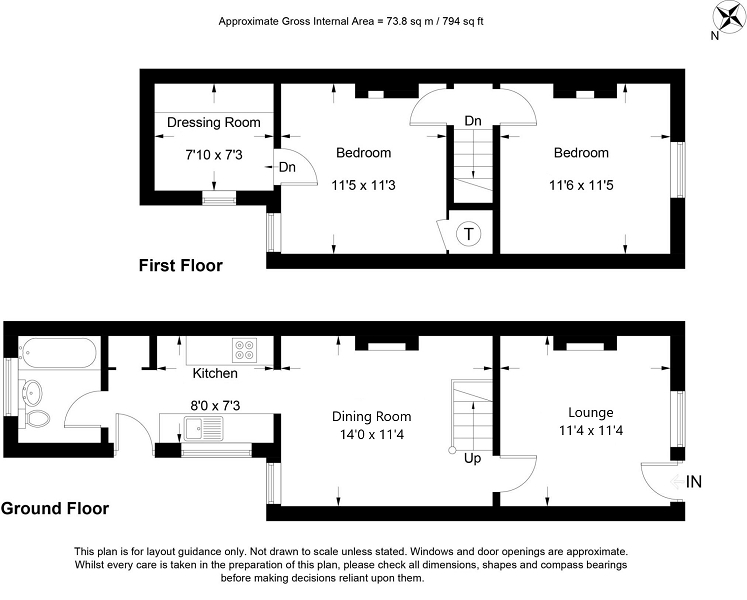 Approximate Gross Internal Area = 73.8 sq m / 794 sq ft

N

Dressing Room
7'10 x 7'3

Dn

Bedroom
11'5 x 11'3

Dn

T

Bedroom
11'6 x 11'5

First Floor

Kitchen
8'0 x 7'3

Dining Room
14'0 x 11'4

Up

Lounge
11'4 x 11'4

IN

Ground Floor

This plan is for layout guidance only. Not drawn to scale unless stated. Windows and door openings are approximate. Whilst every care is taken in the preparation of this plan, please check all dimensions, shapes and compass bearings before making decisions reliant upon them.